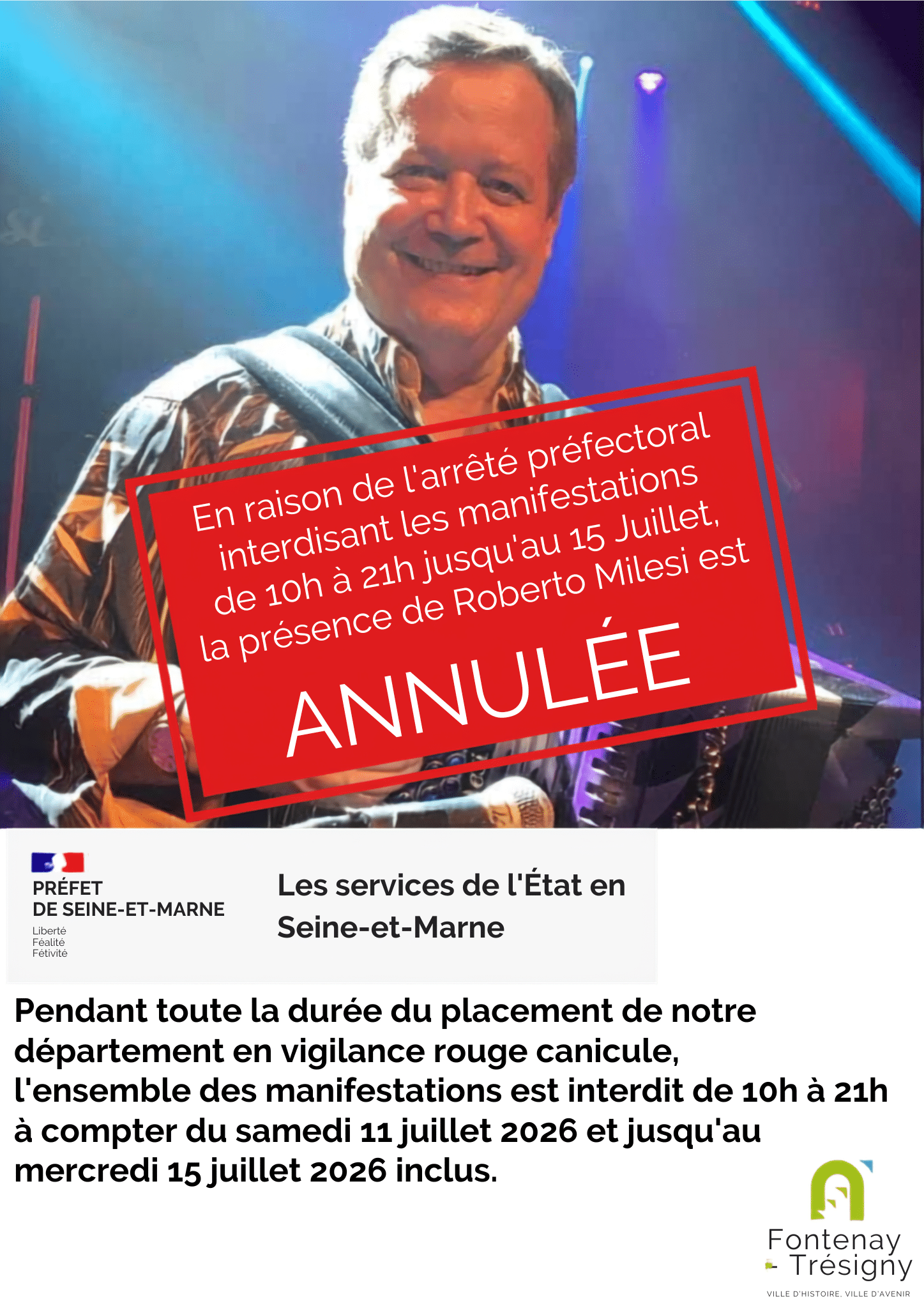 En raison de l'arrêté préfectoral interdisant les manifestations de 10h à 21h jusqu'au 15 Juillet, la présence de Roberto Milesi est

ANNULÉE

PRÉFET
DE SEINE-ET-MARNE
Liberté
Féalité
Fétivité

Les services de l'État en Seine-et-Marne

Pendant toute la durée du placement de notre département en vigilance rouge canicule, l'ensemble des manifestations est interdit de 10h à 21h à compter du samedi 11 juillet 2026 et jusqu'au mercredi 15 juillet 2026 inclus.

Fontenay
- Trésigny
VILLE D'HISTOIRE, VILLE D'AVENIR